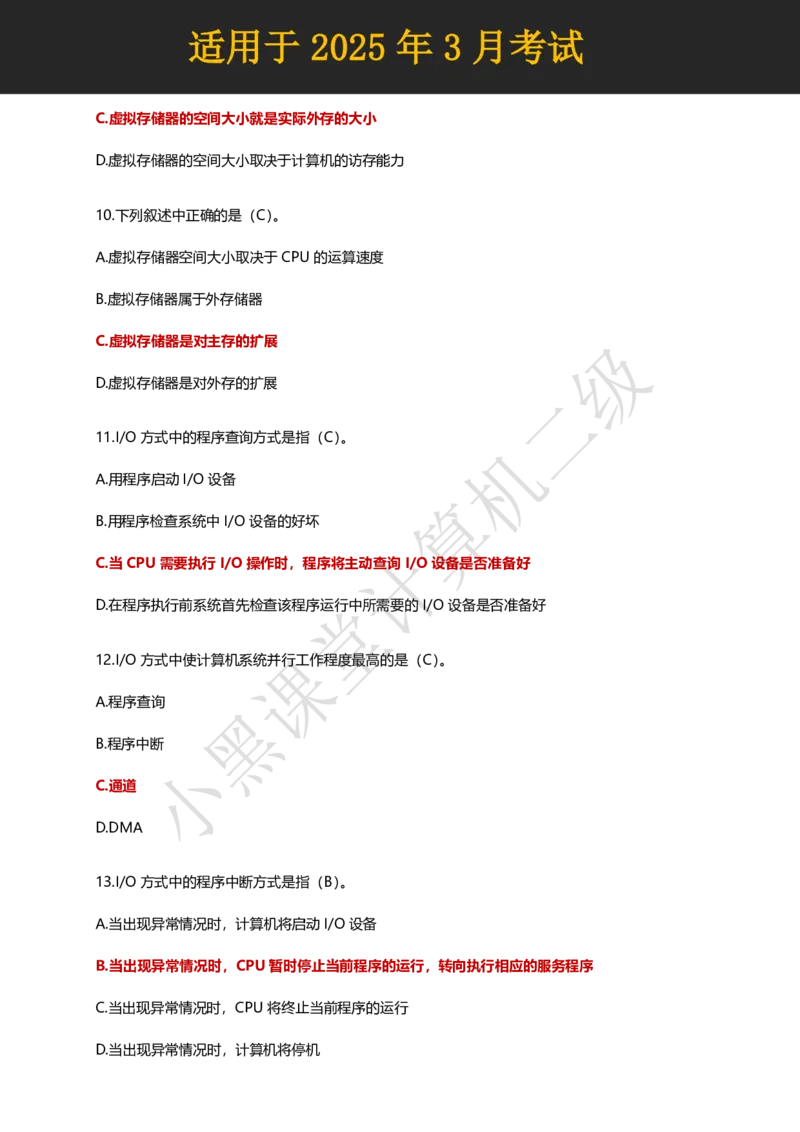 适用于 2025 年 3 月考试

C.虚拟存储器的空间大小就是实际外存的大小

D.虚拟存储器的空间大小取决于计算机的访存能力

10.下列叙述中正确的是（C）。

A.虚拟存储器空间大小取决于 CPU 的运算速度

B.虚拟存储器属于外存储器

C.虚拟存储器是对主存的扩展

D.虚拟存储器是对外存的扩展

11.I/O 方式中的程序查询方式是指（C）。

A.用程序启动 I/O 设备

B.用程序检查系统中 I/O 设备的好坏

C.当 CPU 需要执行 I/O 操作时，程序将主动查询 I/O 设备是否准备好

D.在程序执行前系统首先检查该程序运行中所需要的 I/O 设备是否准备好

12.I/O 方式中使计算机系统并行工作程度最高的是（C）。

A.程序查询

B.程序中断

C.通道

D.DMA

13.I/O 方式中的程序中断方式是指（B）。

A.当出现异常情况时，计算机将启动 I/O 设备

B.当出现异常情况时，CPU 暂时停止当前程序的运行，转向执行相应的服务程序

C.当出现异常情况时，CPU 将终止当前程序的运行

D.当出现异常情况时，计算机将停机

小黑课堂计算机二级